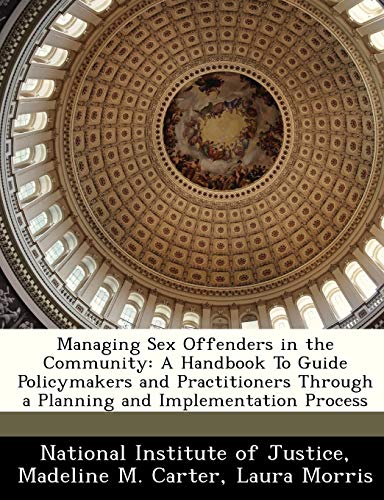 Managing Sex Offenders in the Community: A Handbook To Guide Policymakers and Practitioners Through a Planning and Implementation Process

National Institute of Justice, Madeline M. Carter, Laura Morris